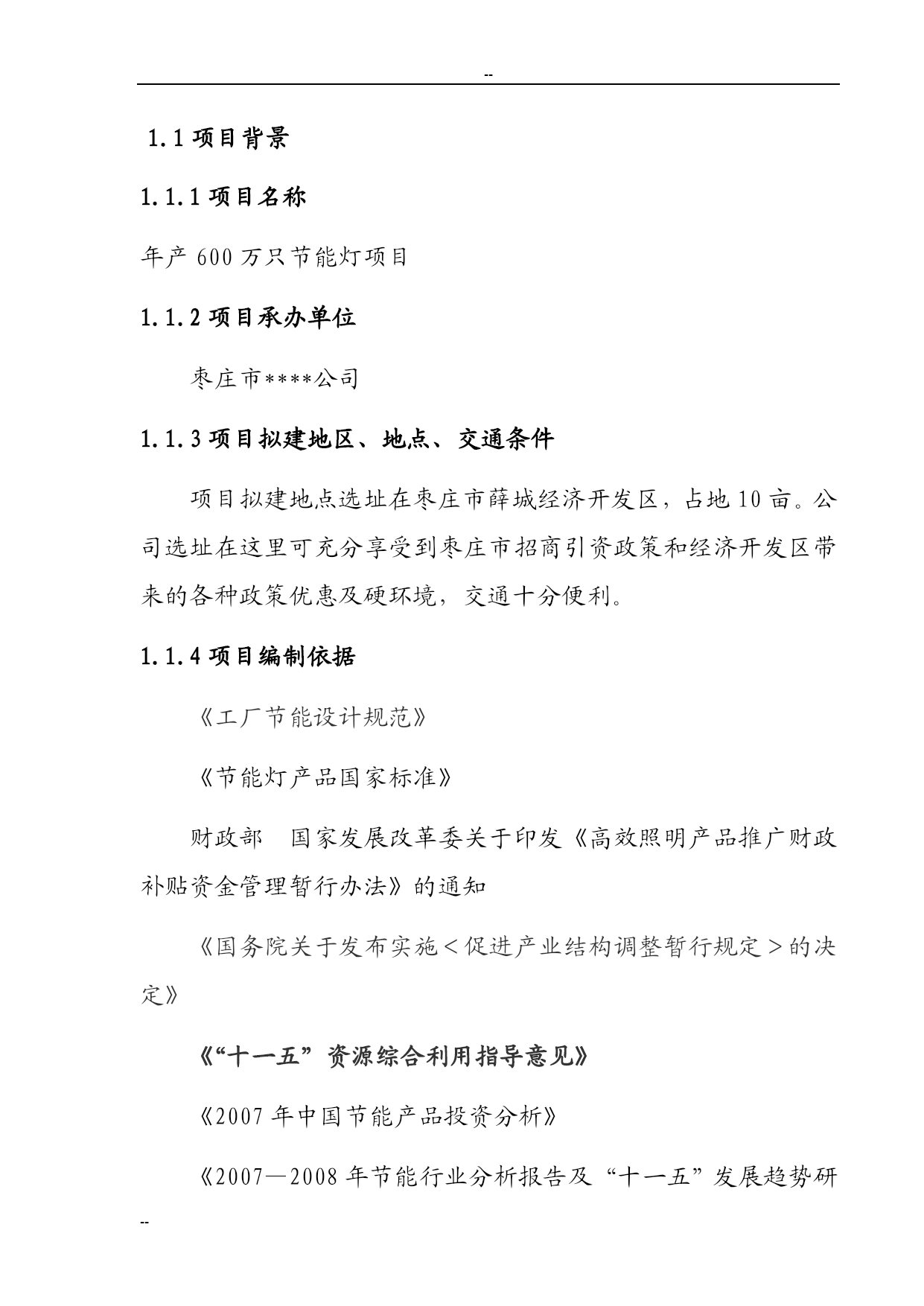 --

1.1 项目背景

1.1.1 项目名称

年产 600 万只节能灯项目

1.1.2 项目承办单位

枣庄市****公司

1.1.3 项目拟建地区、地点、交通条件

项目拟建地点选址在枣庄市薛城经济开发区，占地 10 亩。公司选址在这里可充分享受到枣庄市招商引资政策和经济开发区带来的各种政策优惠及硬环境，交通十分便利。

1.1.4 项目编制依据

《工厂节能设计规范》

《节能灯产品国家标准》

财政部　国家发展改革委关于印发《高效照明产品推广财政补贴资金管理暂行办法》的通知

《国务院关于发布实施＜促进产业结构调整暂行规定＞的决定》

《“十一五”资源综合利用指导意见》

《2007 年中国节能产品投资分析》

《2007—2008 年节能行业分析报告及“十一五”发展趋势研

--